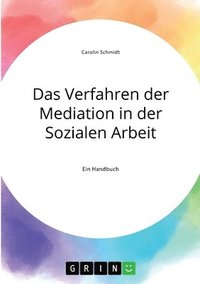 Carolin Schmidt

Das Verfahren der Mediation in der Sozialen Arbeit

Ein Handbuch

GRIN